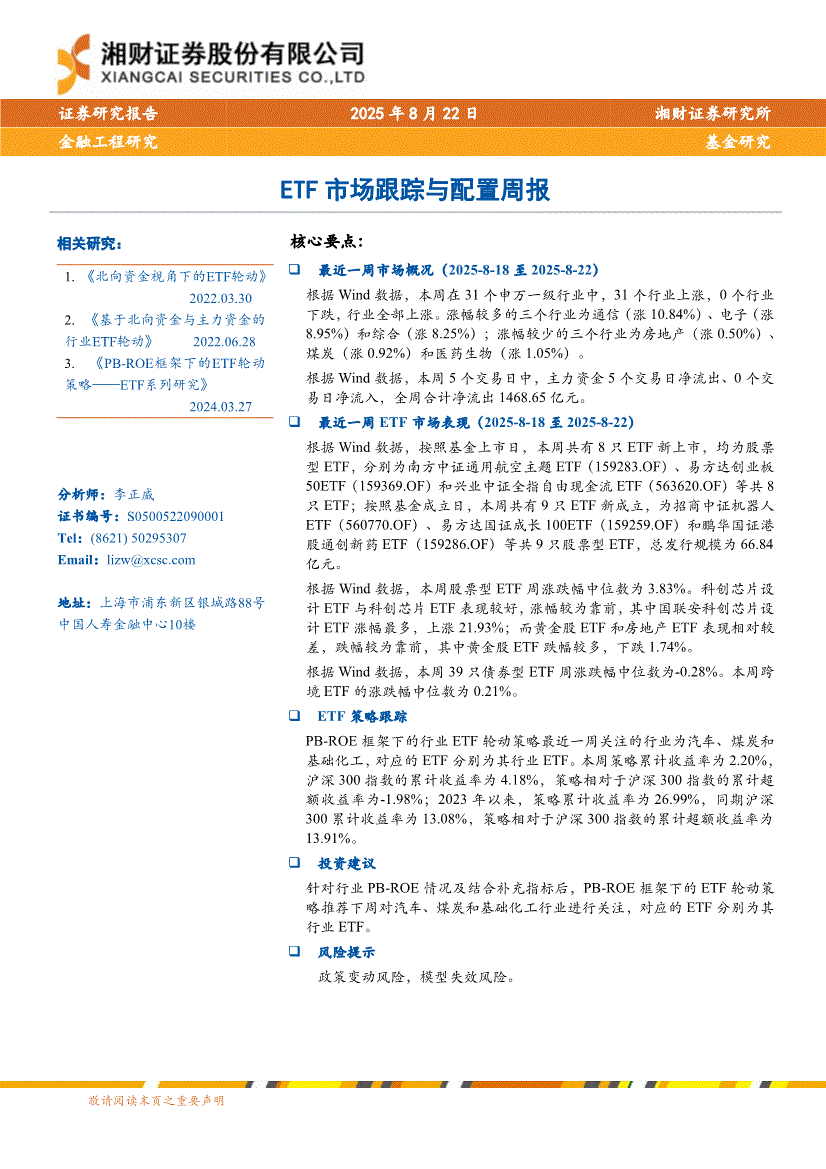 湘财证券股份有限公司
XIANGCAI SECURITIES CO.,LTD

证券研究报告　2025 年 8 月 22 日　湘财证券研究所
金融工程研究　基金研究

ETF 市场跟踪与配置周报

相关研究：
1. 《北向资金视角下的ETF轮动》 2022.03.30
2. 《基于北向资金与主力资金的行业ETF轮动》 2022.06.28
3. 《PB-ROE框架下的ETF轮动策略——ETF系列研究》 2024.03.27

分析师：李正威
证书编号：S0500522090001
Tel：(8621) 50295307
Email：lizw@xcsc.com

地址：上海市浦东新区银城路88号中国人寿金融中心10楼

核心要点：

❑ 最近一周市场概况（2025-8-18 至 2025-8-22）

根据 Wind 数据，本周在 31 个申万一级行业中，31 个行业上涨，0 个行业下跌，行业全部上涨。涨幅较多的三个行业为通信（涨 10.84%）、电子（涨 8.95%）和综合（涨 8.25%）；涨幅较少的三个行业为房地产（涨 0.50%）、煤炭（涨 0.92%）和医药生物（涨 1.05%）。

根据 Wind 数据，本周 5 个交易日中，主力资金 5 个交易日净流出、0 个交易日净流入，全周合计净流出 1468.65 亿元。

❑ 最近一周 ETF 市场表现（2025-8-18 至 2025-8-22）

根据 Wind 数据，按照基金上市日，本周共有 8 只 ETF 新上市，均为股票型 ETF，分别为南方中证通用航空主题 ETF（159283.OF）、易方达创业板 50ETF（159369.OF）和兴业中证全指自由现金流 ETF（563620.OF）等共 8 只 ETF；按照基金成立日，本周共有 9 只 ETF 新成立，为招商中证机器人 ETF（560770.OF）、易方达国证成长 100ETF（159259.OF）和鹏华国证港股通创新药 ETF（159286.OF）等共 9 只股票型 ETF，总发行规模为 66.84 亿元。

根据 Wind 数据，本周股票型 ETF 周涨跌幅中位数为 3.83%。科创芯片设计 ETF 与科创芯片 ETF 表现较好，涨幅较为靠前，其中国联安科创芯片设计 ETF 涨幅最多，上涨 21.93%；而黄金股 ETF 和房地产 ETF 表现相对较差，跌幅较为靠前，其中黄金股 ETF 跌幅较多，下跌 1.74%。

根据 Wind 数据，本周 39 只债券型 ETF 周涨跌幅中位数为-0.28%。本周跨境 ETF 的涨跌幅中位数为 0.21%。

❑ ETF 策略跟踪

PB-ROE 框架下的行业 ETF 轮动策略最近一周关注的行业为汽车、煤炭和基础化工，对应的 ETF 分别为其行业 ETF。本周策略累计收益率为 2.20%，沪深 300 指数的累计收益率为 4.18%，策略相对于沪深 300 指数的累计超额收益率为-1.98%；2023 年以来，策略累计收益率为 26.99%，同期沪深 300 累计收益率为 13.08%，策略相对于沪深 300 指数的累计超额收益率为 13.91%。

❑ 投资建议

针对行业 PB-ROE 情况及结合补充指标后，PB-ROE 框架下的 ETF 轮动策略推荐下周对汽车、煤炭和基础化工行业进行关注，对应的 ETF 分别为其行业 ETF。

❑ 风险提示

政策变动风险，模型失效风险。

敬请阅读末页之重要声明